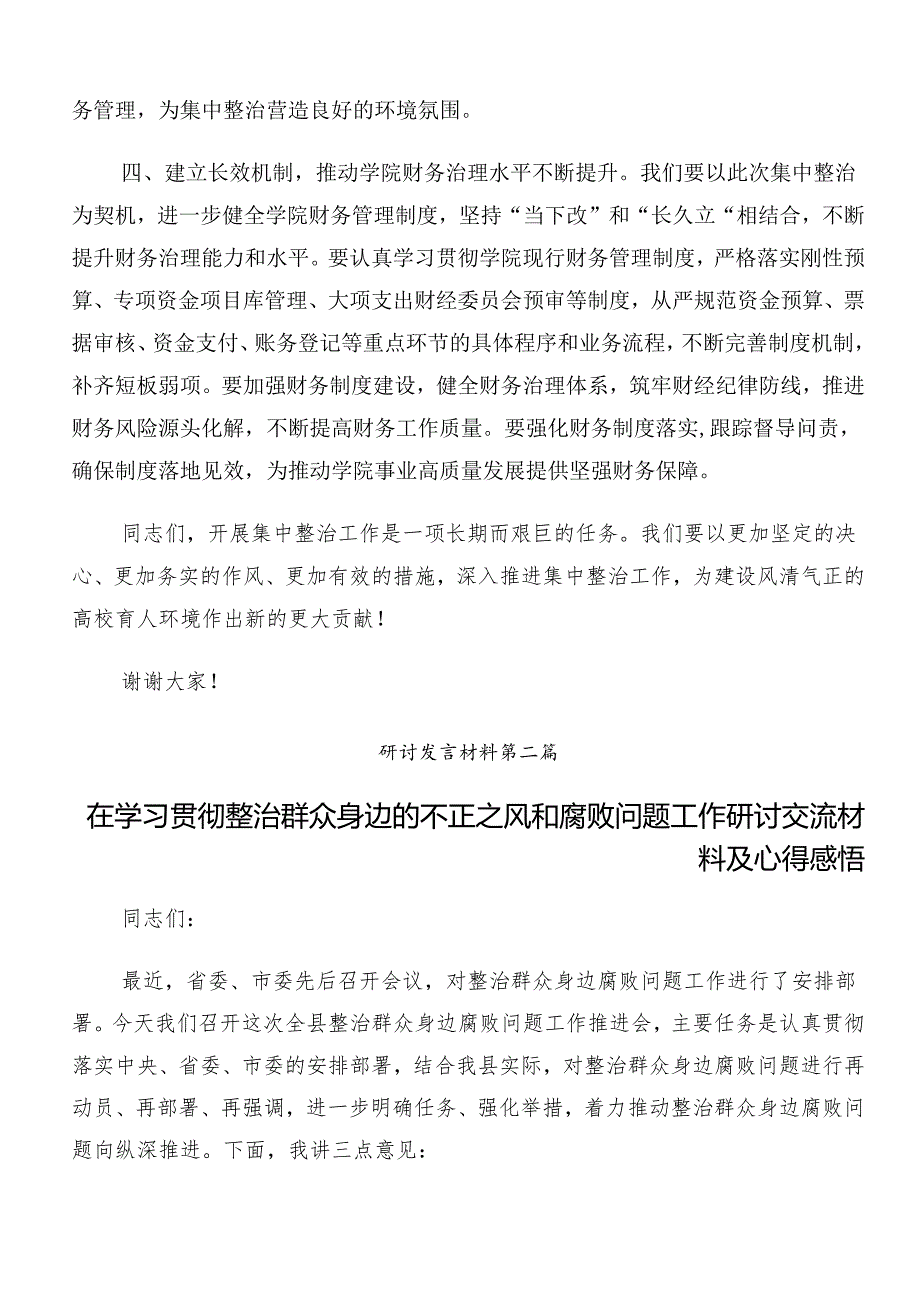 务管理，为集中整治营造良好的环境氛围。

四、建立长效机制，推动学院财务治理水平不断提升。我们要以此次集中整治为契机，进一步健全学院财务管理制度，坚持“当下改”和“长久立“相结合，不断提升财务治理能力和水平。要认真学习贯彻学院现行财务管理制度，严格落实刚性预算、专项资金项目库管理、大项支出财经委员会预审等制度，从严规范资金预算、票据审核、资金支付、账务登记等重点环节的具体程序和业务流程，不断完善制度机制，补齐短板弱项。要加强财务制度建设，健全财务治理体系，筑牢财经纪律防线，推进财务风险源头化解，不断提高财务工作质量。要强化财务制度落实，跟踪督导问责，确保制度落地见效，为推动学院事业高质量发展提供坚强财务保障。

同志们，开展集中整治工作是一项长期而艰巨的任务。我们要以更加坚定的决心、更加务实的作风、更加有效的措施，深入推进集中整治工作，为建设风清气正的高校育人环境作出新的更大贡献！

谢谢大家！

研讨发言材料第二篇

在学习贯彻整治群众身边的不正之风和腐败问题工作研讨交流材料及心得感悟

同志们：

最近，省委、市委先后召开会议，对整治群众身边腐败问题工作进行了安排部署。今天我们召开这次全县整治群众身边腐败问题工作推进会，主要任务是认真贯彻落实中央、省委、市委的安排部署，结合我县实际，对整治群众身边腐败问题进行再动员、再部署、再强调，进一步明确任务、强化举措，着力推动整治群众身边腐败问题向纵深推进。下面，我讲三点意见：